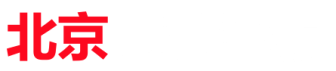 北京